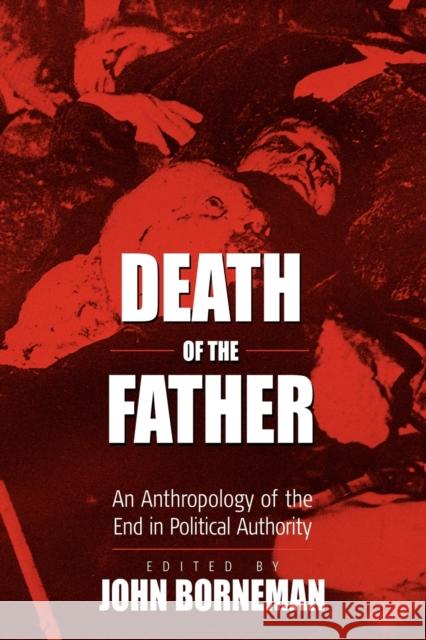 DEATH
OF THE
FATHER

An Anthropology of the End in Political Authority

EDITED BY
JOHN BORNEMAN